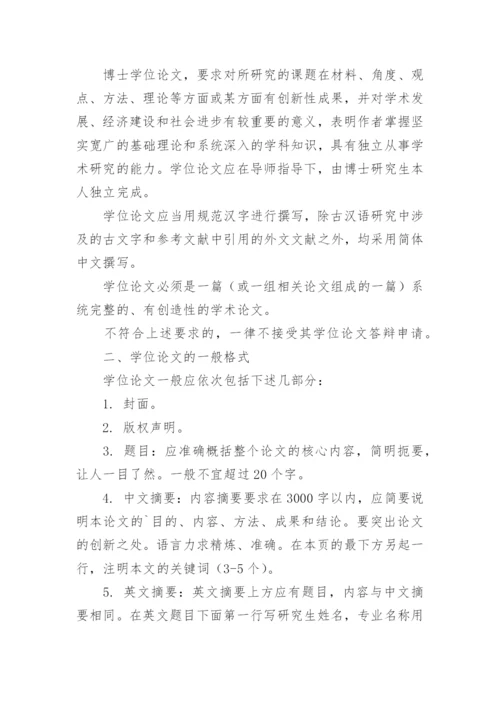 博士学位论文，要求对所研究的课题在材料、角度、观点、方法、理论等方面或某方面有创新性成果，并对学术发展、经济建设和社会进步有较重要的意义，表明作者掌握坚实宽广的基础理论和系统深入的学科知识，具有独立从事学术研究的能力。学位论文应在导师指导下，由博士研究生本人独立完成。

学位论文应当用规范汉字进行撰写，除古汉语研究中涉及的古文字和参考文献中引用的外文文献之外，均采用简体中文撰写。

学位论文必须是一篇（或一组相关论文组成的一篇）系统完整的、有创造性的学术论文。

不符合上述要求的，一律不接受其学位论文答辩申请。

二、学位论文的一般格式

学位论文一般应依次包括下述几部分：

1. 封面。

2. 版权声明。

3. 题目：应准确概括整个论文的核心内容，简明扼要，让人一目了然。一般不宜超过20个字。

4. 中文摘要：内容摘要要求在3000字以内，应简要说明本论文的`目的、内容、方法、成果和结论。要突出论文的创新之处。语言力求精炼、准确。在本页的最下方另起一行，注明本文的关键词（3-5个）。

5. 英文摘要：英文摘要上方应有题目，内容与中文摘要相同。在英文题目下面第一行写研究生姓名，专业名称用